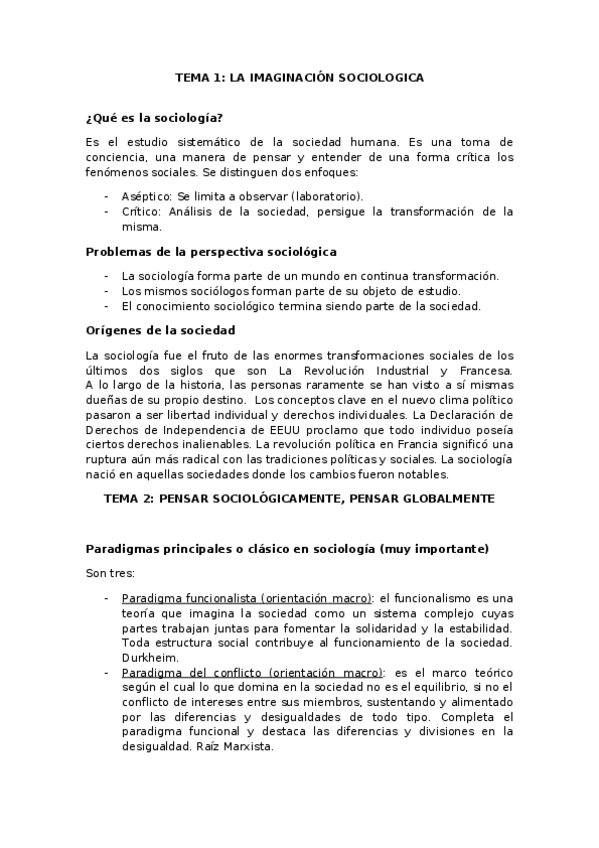 TEMA 1: LA IMAGINACIÓN SOCIOLOGICA

¿Qué es la sociología?

Es el estudio sistemático de la sociedad humana. Es una toma de conciencia, una manera de pensar y entender de una forma crítica los fenómenos sociales. Se distinguen dos enfoques:

- Aséptico: Se limita a observar (laboratorio).
- Crítico: Análisis de la sociedad, persigue la transformación de la misma.

Problemas de la perspectiva sociológica

- La sociología forma parte de un mundo en continua transformación.
- Los mismos sociólogos forman parte de su objeto de estudio.
- El conocimiento sociológico termina siendo parte de la sociedad.

Orígenes de la sociedad

La sociología fue el fruto de las enormes transformaciones sociales de los últimos dos siglos que son La Revolución Industrial y Francesa. A lo largo de la historia, las personas raramente se han visto a sí mismas dueñas de su propio destino. Los conceptos clave en el nuevo clima político pasaron a ser libertad individual y derechos individuales. La Declaración de Derechos de Independencia de EEUU proclamo que todo individuo poseía ciertos derechos inalienables. La revolución política en Francia significó una ruptura aún más radical con las tradiciones políticas y sociales. La sociología nació en aquellas sociedades donde los cambios fueron notables.

TEMA 2: PENSAR SOCIOLÓGICAMENTE, PENSAR GLOBALMENTE

Paradigmas principales o clásico en sociología (muy importante)

Son tres:

- Paradigma funcionalista (orientación macro): el funcionalismo es una teoría que imagina la sociedad como un sistema complejo cuyas partes trabajan juntas para fomentar la solidaridad y la estabilidad. Toda estructura social contribuye al funcionamiento de la sociedad. Durkheim.
- Paradigma del conflicto (orientación macro): es el marco teórico según el cual lo que domina en la sociedad no es el equilibrio, si no el conflicto de intereses entre sus miembros, sustentando y alimentado por las diferencias y desigualdades de todo tipo. Completa el paradigma funcional y destaca las diferencias y divisiones en la desigualdad. Raíz Marxista.